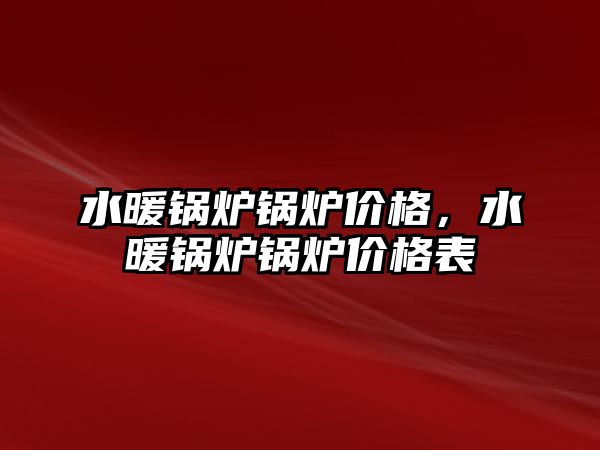 水暖锅炉锅炉价格，水暖锅炉锅炉价格表